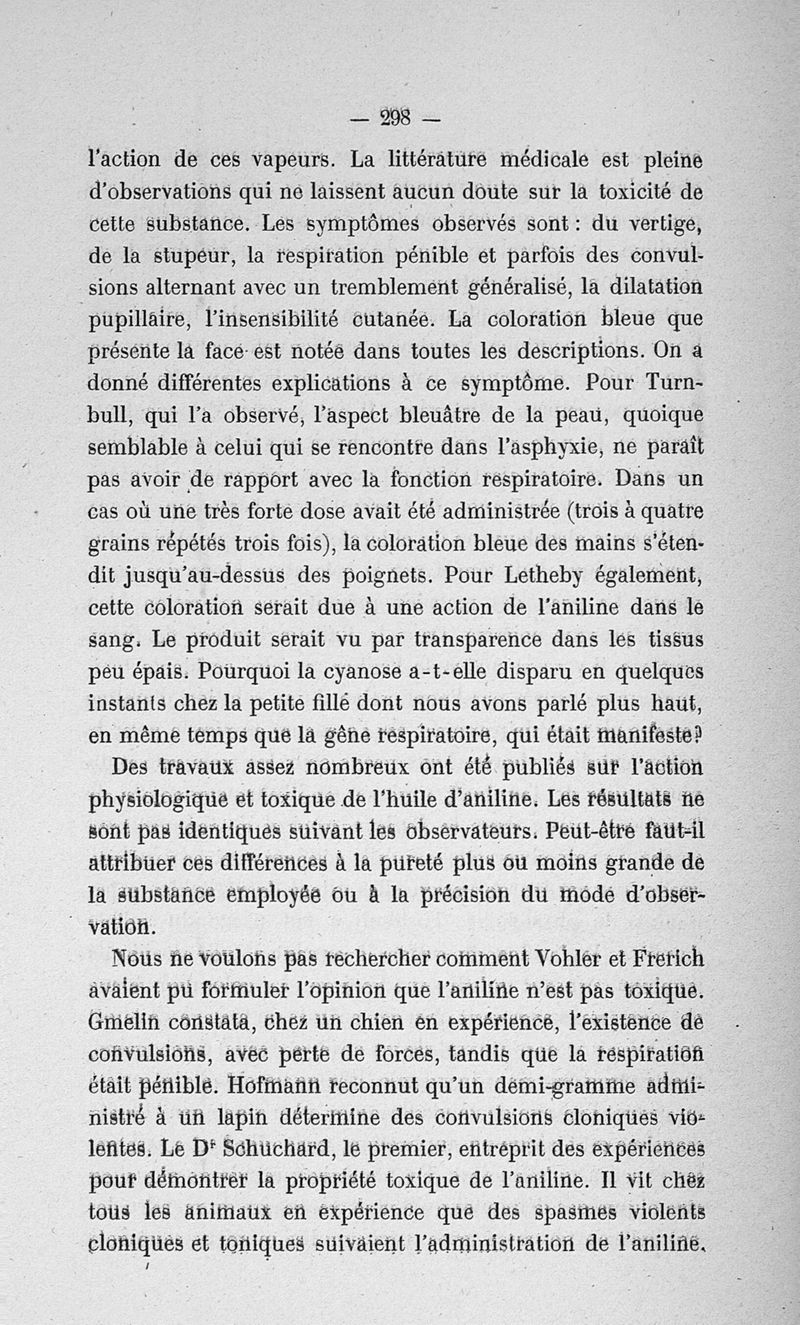 — 298 —

l'action de ces vapeurs. La littérature médicale est pleine d'observations qui ne laissent aucun doute sur la toxicité de cette substance. Les symptômes observés sont : du vertige, de la stupeur, la respiration pénible et parfois des convulsions alternant avec un tremblement généralisé, la dilatation pupillaire, l'insensibilité cutanée. La coloration bleue que présente la face est notée dans toutes les descriptions. On a donné différentes explications à ce symptôme. Pour Turnbull, qui l'a observé, l'aspect bleuâtre de la peau, quoique semblable à celui qui se rencontre dans l'asphyxie, ne paraît pas avoir de rapport avec la fonction respiratoire. Dans un cas où une très forte dose avait été administrée (trois à quatre grains répétés trois fois), la coloration bleue des mains s'étendit jusqu'au-dessus des poignets. Pour Letheby également, cette coloration serait due à une action de l'aniline dans le sang. Le produit serait vu par transparence dans les tissus peu épais. Pourquoi la cyanose a-t-elle disparu en quelques instants chez la petite fille dont nous avons parlé plus haut, en même temps que la gêne respiratoire, qui était manifeste?

Des travaux assez nombreux ont été publiés sur l'action physiologique et toxique de l'huile d'aniline. Les résultats ne sont pas identiques suivant les observateurs. Peut-être faut-il attribuer ces différences à la pureté plus ou moins grande de la substance employée ou à la précision du mode d'observation.

Nous ne voulons pas rechercher comment Vohler et Frerich avaient pu formuler l'opinion que l'aniline n'est pas toxique. Gmelin constata, chez un chien en expérience, l'existence de convulsions, avec perte de forces, tandis que la respiration était pénible. Hofmann reconnut qu'un demi-gramme administré à un lapin détermine des convulsions cloniques violentes. Le Dr Schuchard, le premier, entreprit des expériences pour démontrer la propriété toxique de l'aniline. Il vit chez tous les animaux en expérience que des spasmes violents cloniques et toniques suivaient l'administration de l'aniline.